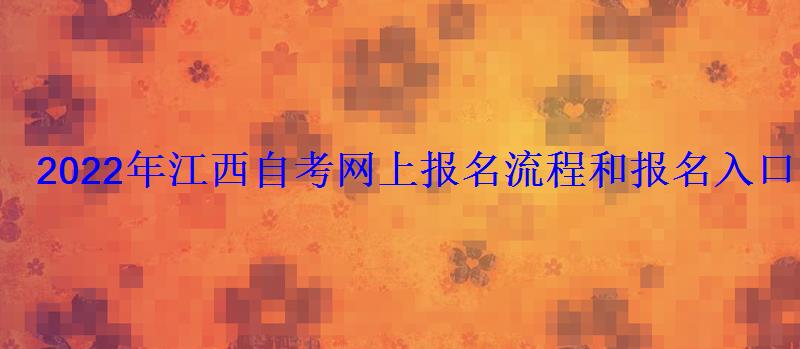 2022年江西自考网上报名流程和报名入口